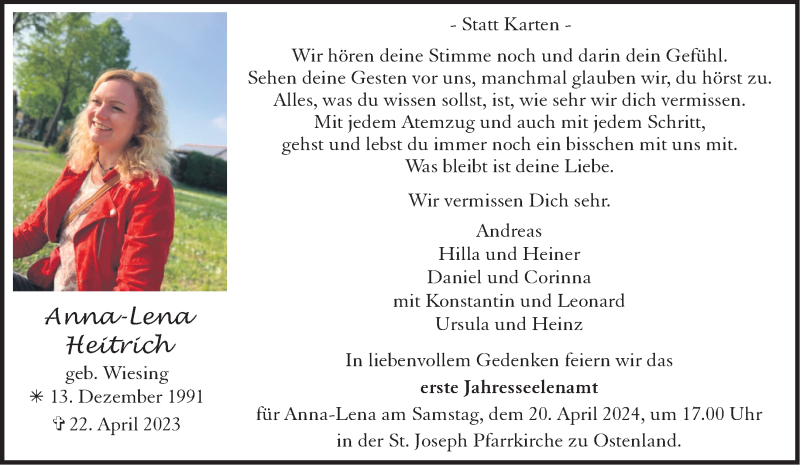 Anna-Lena Heitrich
geb. Wiesing
✳ 13. Dezember 1991
✞ 22. April 2023

- Statt Karten -

Wir hören deine Stimme noch und darin dein Gefühl.
Sehen deine Gesten vor uns, manchmal glauben wir, du hörst zu.
Alles, was du wissen sollst, ist, wie sehr wir dich vermissen.
Mit jedem Atemzug und auch mit jedem Schritt,
gehst und lebst du immer noch ein bisschen mit uns mit.
Was bleibt ist deine Liebe.

Wir vermissen Dich sehr.

Andreas
Hilla und Heiner
Daniel und Corinna
mit Konstantin und Leonard
Ursula und Heinz

In liebenvollem Gedenken feiern wir das
erste Jahresseelenamt
für Anna-Lena am Samstag, dem 20. April 2024, um 17.00 Uhr
in der St. Joseph Pfarrkirche zu Ostenland.